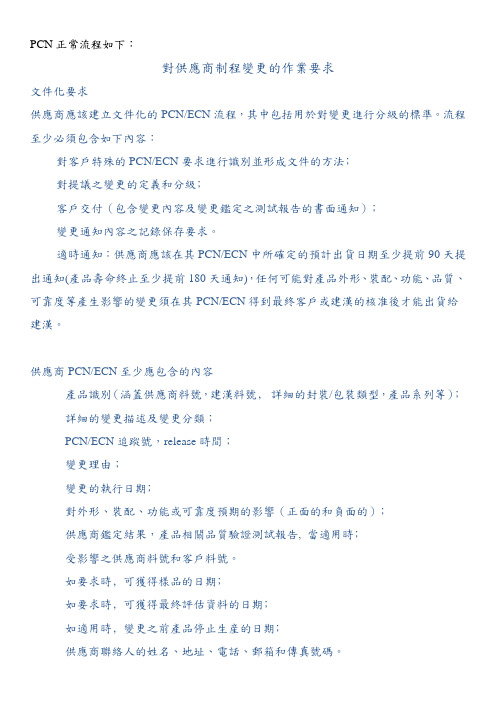 PCN 正常流程如下：

對供應商制程變更的作業要求

文件化要求

供應商應該建立文件化的 PCN/ECN 流程，其中包括用於對變更進行分級的標準。流程至少必須包含如下內容：

對客戶特殊的 PCN/ECN 要求進行識別並形成文件的方法；

對提議之變更的定義和分級；

客戶交付（包含變更內容及變更鑑定之測試報告的書面通知）；

變更通知內容之記錄保存要求。

適時通知：供應商應該在其 PCN/ECN 中所確定的預計出貨日期至少提前 90 天提出通知(產品壽命終止至少提前 180 天通知)，任何可能對產品外形、裝配、功能、品質、可靠度等產生影響的變更須在其 PCN/ECN 得到最終客戶或建漢的核准後才能出貨給建漢。

供應商 PCN/ECN 至少應包含的內容

產品識別（涵蓋供應商料號，建漢料號， 詳細的封裝/包裝類型，產品系列等）；

詳細的變更描述及變更分類；

PCN/ECN 追蹤號，release 時間；

變更理由；

變更的執行日期；

對外形、裝配、功能或可靠度預期的影響（正面的和負面的）；

供應商鑑定結果，產品相關品質驗證測試報告，當適用時；

受影響之供應商料號和客戶料號。

如要求時，可獲得樣品的日期；

如要求時，可獲得最終評估資料的日期；

如適用時，變更之前產品停止生產的日期；

供應商聯絡人的姓名、地址、電話、郵箱和傳真號碼。